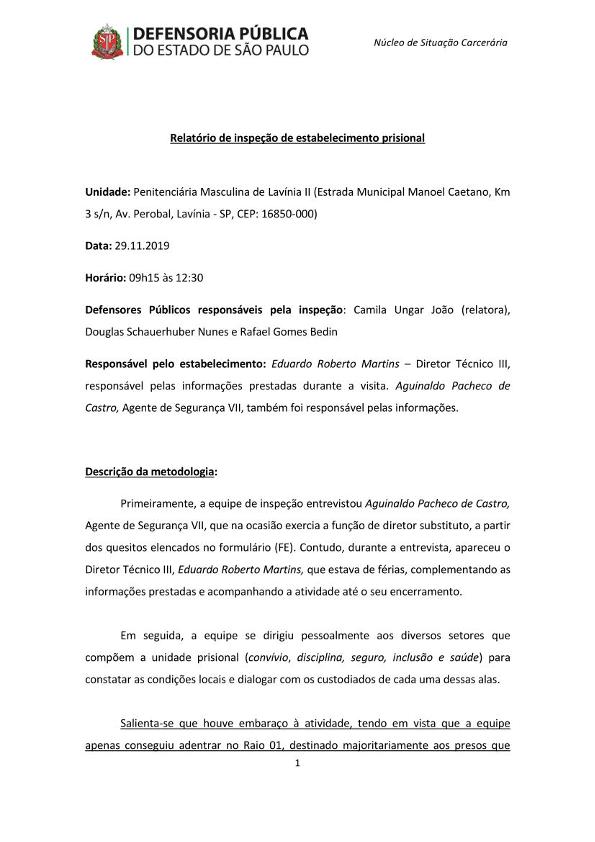 DEFENSORIA PÚBLICA
DO ESTADO DE SÃO PAULO

Núcleo de Situação Carcerária

Relatório de inspeção de estabelecimento prisional

Unidade: Penitenciária Masculina de Lavínia II (Estrada Municipal Manoel Caetano, Km 3 s/n, Av. Perobal, Lavínia - SP, CEP: 16850-000)

Data: 29.11.2019

Horário: 09h15 às 12:30

Defensores Públicos responsáveis pela inspeção: Camila Ungar João (relatora), Douglas Schauerhuber Nunes e Rafael Gomes Bedin

Responsável pelo estabelecimento: Eduardo Roberto Martins – Diretor Técnico III, responsável pelas informações prestadas durante a visita. Aguinaldo Pacheco de Castro, Agente de Segurança VII, também foi responsável pelas informações.

Descrição da metodologia:

Primeiramente, a equipe de inspeção entrevistou Aguinaldo Pacheco de Castro, Agente de Segurança VII, que na ocasião exercia a função de diretor substituto, a partir dos quesitos elencados no formulário (FE). Contudo, durante a entrevista, apareceu o Diretor Técnico III, Eduardo Roberto Martins, que estava de férias, complementando as informações prestadas e acompanhando a atividade até o seu encerramento.

Em seguida, a equipe se dirigiu pessoalmente aos diversos setores que compõem a unidade prisional (convívio, disciplina, seguro, inclusão e saúde) para constatar as condições locais e dialogar com os custodiados de cada uma dessas alas.

Salienta-se que houve embaraço à atividade, tendo em vista que a equipe apenas conseguiu adentrar no Raio 01, destinado majoritariamente aos presos que

1